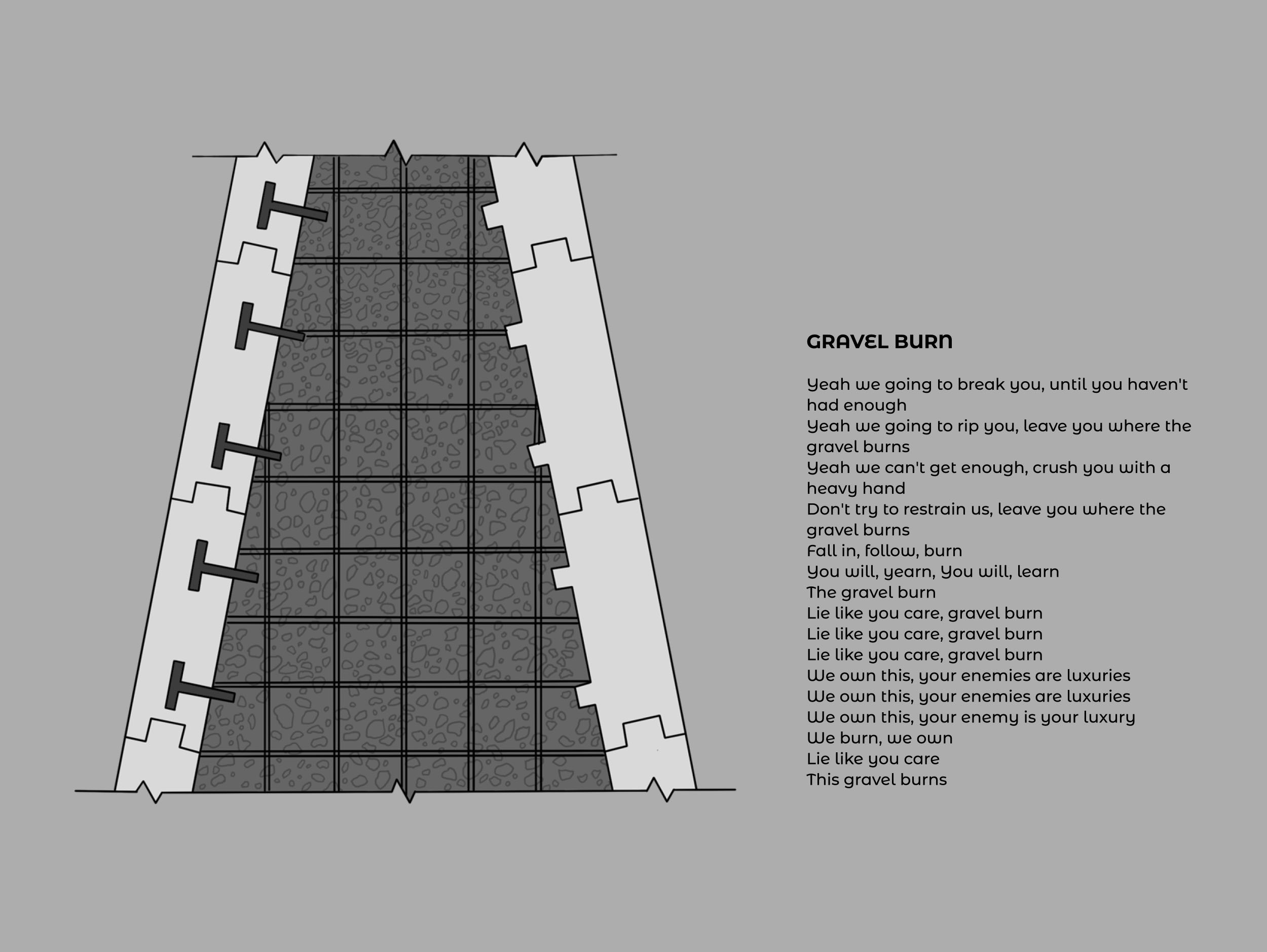 GRAVEL BURN

Yeah we going to break you, until you haven't had enough
Yeah we going to rip you, leave you where the gravel burns
Yeah we can't get enough, crush you with a heavy hand
Don't try to restrain us, leave you where the gravel burns
Fall in, follow, burn
You will, yearn, You will, learn
The gravel burn
Lie like you care, gravel burn
Lie like you care, gravel burn
Lie like you care, gravel burn
We own this, your enemies are luxuries
We own this, your enemies are luxuries
We own this, your enemy is your luxury
We burn, we own
Lie like you care
This gravel burns